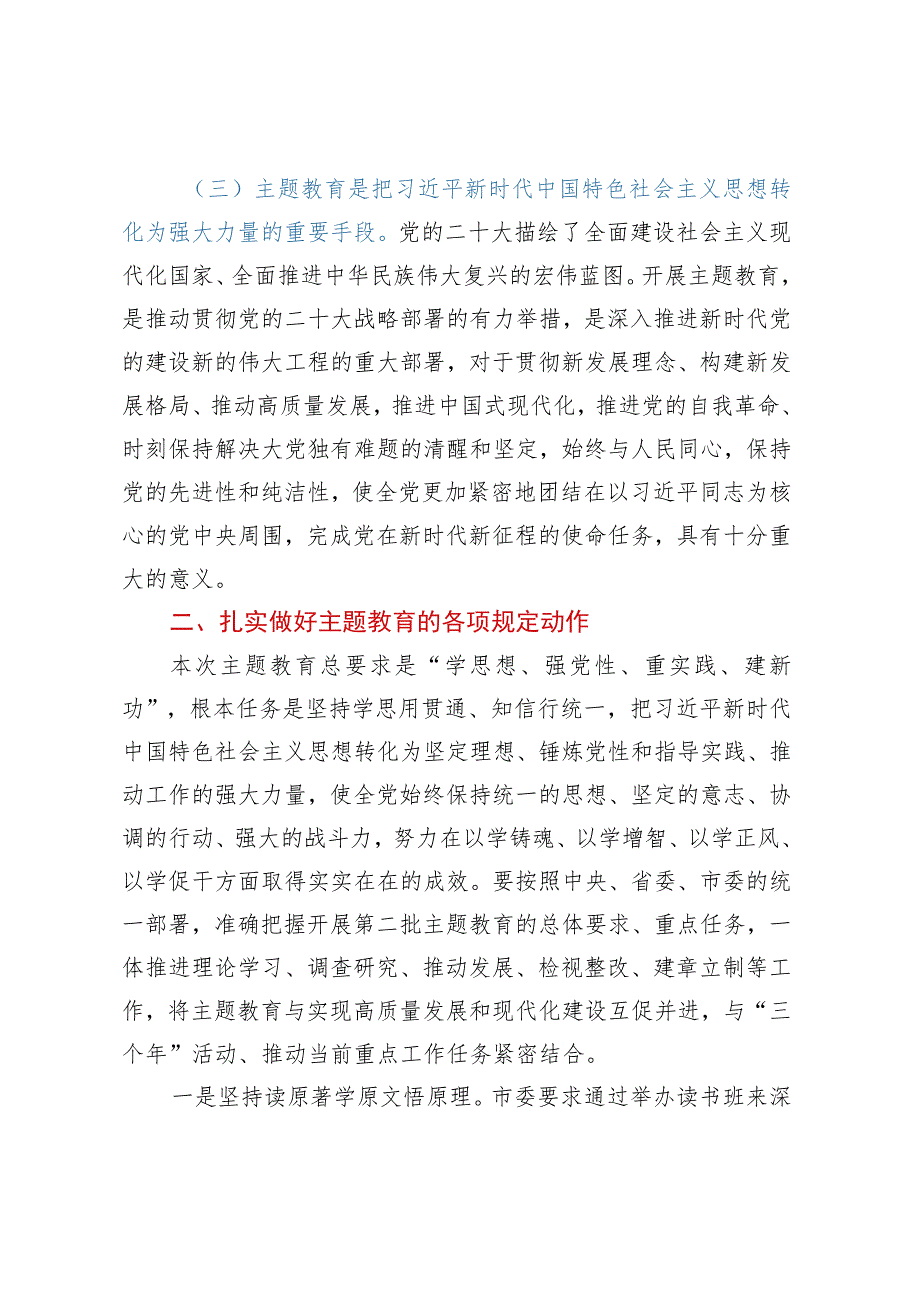 （三）主题教育是把习近平新时代中国特色社会主义思想转化为强大力量的重要手段。党的二十大描绘了全面建设社会主义现代化国家、全面推进中华民族伟大复兴的宏伟蓝图。开展主题教育，是推动贯彻党的二十大战略部署的有力举措，是深入推进新时代党的建设新的伟大工程的重大部署，对于贯彻新发展理念、构建新发展格局、推动高质量发展，推进中国式现代化，推进党的自我革命、时刻保持解决大党独有难题的清醒和坚定，始终与人民同心，保持党的先进性和纯洁性，使全党更加紧密地团结在以习近平同志为核心的党中央周围，完成党在新时代新征程的使命任务，具有十分重大的意义。

二、扎实做好主题教育的各项规定动作

本次主题教育总要求是“学思想、强党性、重实践、建新功”，根本任务是坚持学思用贯通、知信行统一，把习近平新时代中国特色社会主义思想转化为坚定理想、锤炼党性和指导实践、推动工作的强大力量，使全党始终保持统一的思想、坚定的意志、协调的行动、强大的战斗力，努力在以学铸魂、以学增智、以学正风、以学促干方面取得实实在在的成效。要按照中央、省委、市委的统一部署，准确把握开展第二批主题教育的总体要求、重点任务，一体推进理论学习、调查研究、推动发展、检视整改、建章立制等工作，将主题教育与实现高质量发展和现代化建设互促并进，与“三个年”活动、推动当前重点工作任务紧密结合。

一是坚持读原著学原文悟原理。市委要求通过举办读书班来深